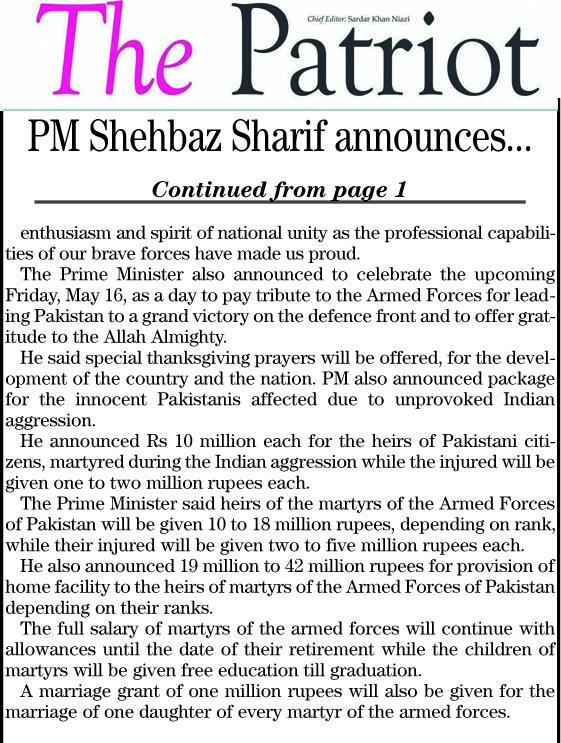 The Patriot

Chief Editor: Sardar Khan Niazi

PM Shehbaz Sharif announces...

Continued from page 1

enthusiasm and spirit of national unity as the professional capabilities of our brave forces have made us proud.

The Prime Minister also announced to celebrate the upcoming Friday, May 16, as a day to pay tribute to the Armed Forces for leading Pakistan to a grand victory on the defence front and to offer gratitude to the Allah Almighty.

He said special thanksgiving prayers will be offered, for the development of the country and the nation. PM also announced package for the innocent Pakistanis affected due to unprovoked Indian aggression.

He announced Rs 10 million each for the heirs of Pakistani citizens, martyred during the Indian aggression while the injured will be given one to two million rupees each.

The Prime Minister said heirs of the martyrs of the Armed Forces of Pakistan will be given 10 to 18 million rupees, depending on rank, while their injured will be given two to five million rupees each.

He also announced 19 million to 42 million rupees for provision of home facility to the heirs of martyrs of the Armed Forces of Pakistan depending on their ranks.

The full salary of martyrs of the armed forces will continue with allowances until the date of their retirement while the children of martyrs will be given free education till graduation.

A marriage grant of one million rupees will also be given for the marriage of one daughter of every martyr of the armed forces.